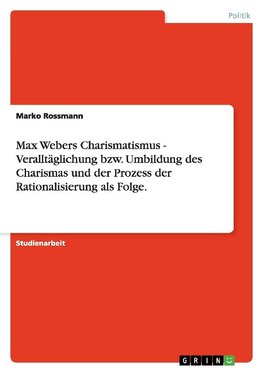 Politik

Marko Rossmann

Max Webers Charismatismus - Veralltäglichung bzw. Umbildung des Charismas und der Prozess der Rationalisierung als Folge.

Studienarbeit

GRIN